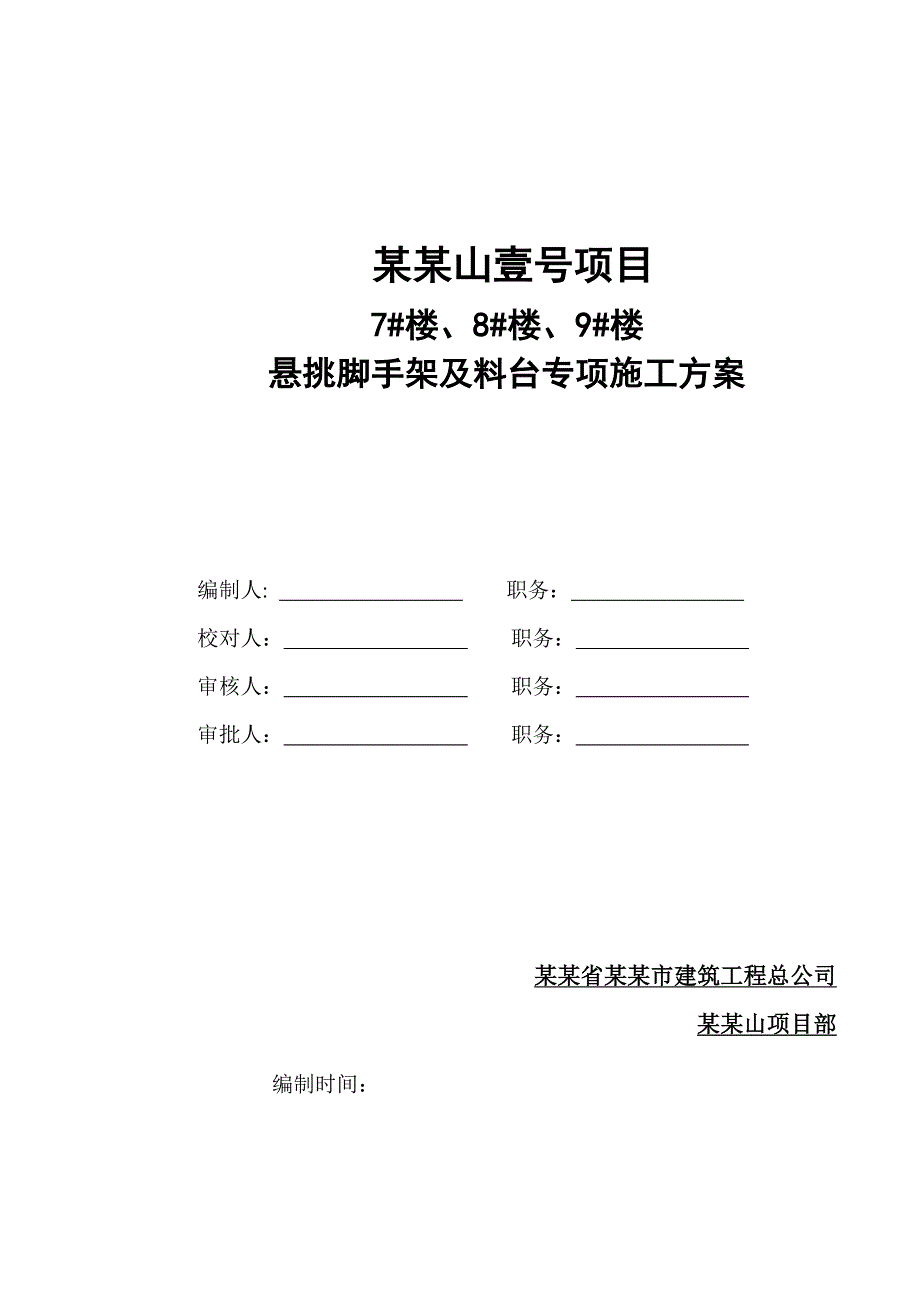 某某山壹号项目

7#楼、8#楼、9#楼

悬挑脚手架及料台专项施工方案

编制人: ________________ 职务：________________

校对人：________________ 职务：________________

审核人：________________ 职务：________________

审批人：________________ 职务：________________

某某省某某市建筑工程总公司

某某山项目部

编制时间：